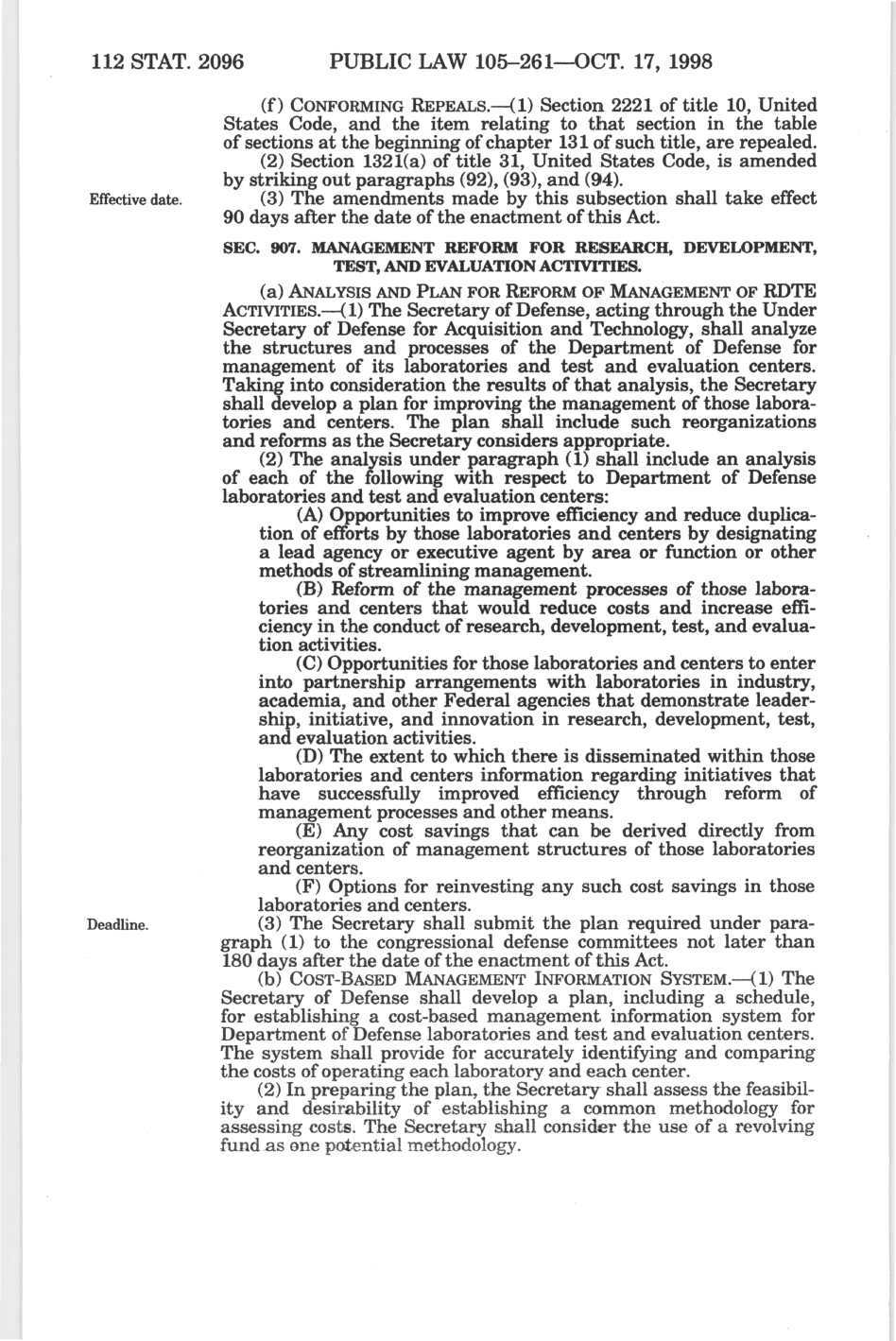 112 STAT. 2096 PUBLIC LAW 105–261—OCT. 17, 1998

(f) CONFORMING REPEALS.—(1) Section 2221 of title 10, United States Code, and the item relating to that section in the table of sections at the beginning of chapter 131 of such title, are repealed.

(2) Section 1321(a) of title 31, United States Code, is amended by striking out paragraphs (92), (93), and (94).

Effective date.

(3) The amendments made by this subsection shall take effect 90 days after the date of the enactment of this Act.

SEC. 907. MANAGEMENT REFORM FOR RESEARCH, DEVELOPMENT, TEST, AND EVALUATION ACTIVITIES.

(a) ANALYSIS AND PLAN FOR REFORM OF MANAGEMENT OF RDTE ACTIVITIES.—(1) The Secretary of Defense, acting through the Under Secretary of Defense for Acquisition and Technology, shall analyze the structures and processes of the Department of Defense for management of its laboratories and test and evaluation centers. Taking into consideration the results of that analysis, the Secretary shall develop a plan for improving the management of those laboratories and centers. The plan shall include such reorganizations and reforms as the Secretary considers appropriate.

(2) The analysis under paragraph (1) shall include an analysis of each of the following with respect to Department of Defense laboratories and test and evaluation centers:

(A) Opportunities to improve efficiency and reduce duplication of efforts by those laboratories and centers by designating a lead agency or executive agent by area or function or other methods of streamlining management.

(B) Reform of the management processes of those laboratories and centers that would reduce costs and increase efficiency in the conduct of research, development, test, and evaluation activities.

(C) Opportunities for those laboratories and centers to enter into partnership arrangements with laboratories in industry, academia, and other Federal agencies that demonstrate leadership, initiative, and innovation in research, development, test, and evaluation activities.

(D) The extent to which there is disseminated within those laboratories and centers information regarding initiatives that have successfully improved efficiency through reform of management processes and other means.

(E) Any cost savings that can be derived directly from reorganization of management structures of those laboratories and centers.

(F) Options for reinvesting any such cost savings in those laboratories and centers.

Deadline.

(3) The Secretary shall submit the plan required under paragraph (1) to the congressional defense committees not later than 180 days after the date of the enactment of this Act.

(b) COST-BASED MANAGEMENT INFORMATION SYSTEM.—(1) The Secretary of Defense shall develop a plan, including a schedule, for establishing a cost-based management information system for Department of Defense laboratories and test and evaluation centers. The system shall provide for accurately identifying and comparing the costs of operating each laboratory and each center.

(2) In preparing the plan, the Secretary shall assess the feasibility and desirability of establishing a common methodology for assessing costs. The Secretary shall consider the use of a revolving fund as one potential methodology.